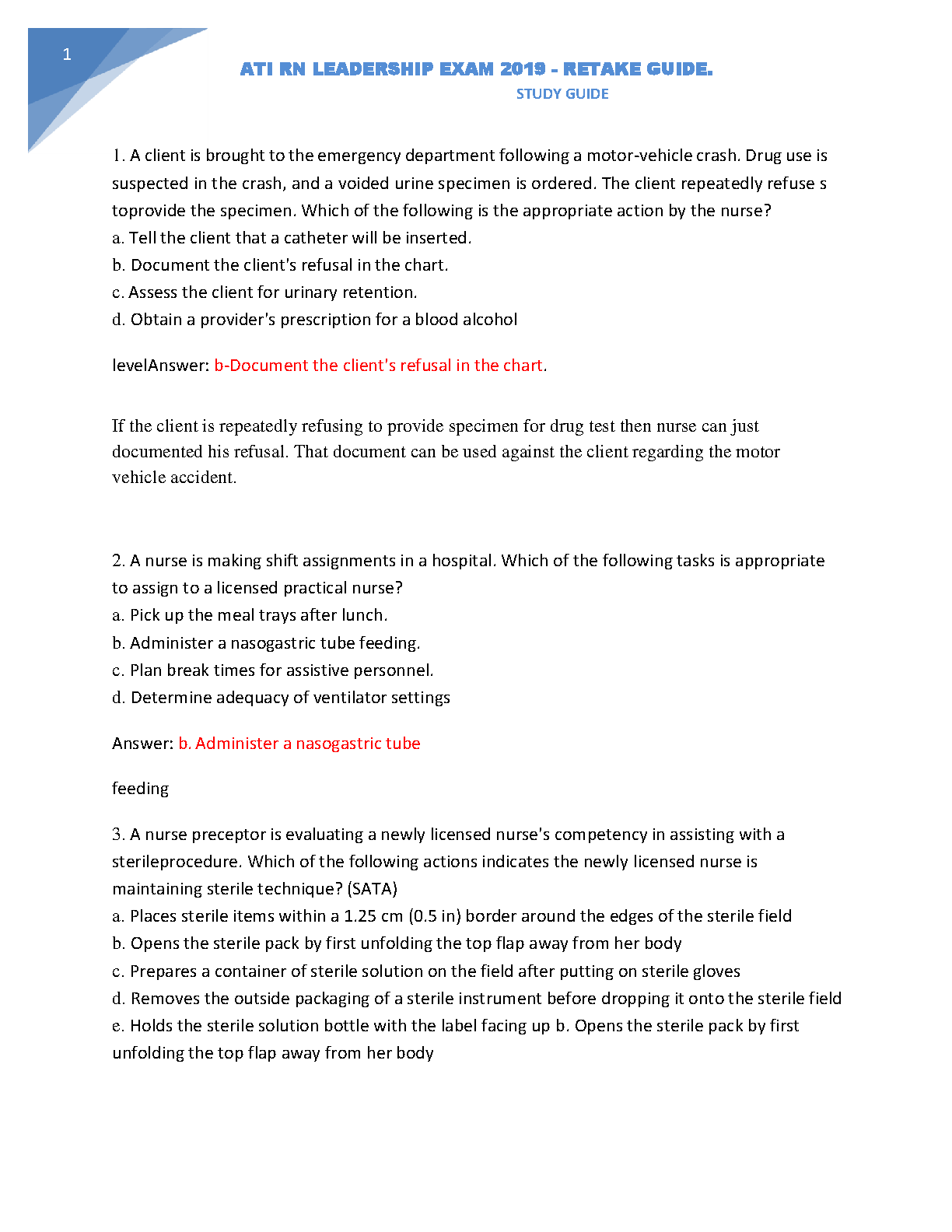 1

ATI RN LEADERSHIP EXAM 2019 - RETAKE GUIDE.

STUDY GUIDE

1. A client is brought to the emergency department following a motor-vehicle crash. Drug use is suspected in the crash, and a voided urine specimen is ordered. The client repeatedly refuse s toprovide the specimen. Which of the following is the appropriate action by the nurse?
a. Tell the client that a catheter will be inserted.
b. Document the client's refusal in the chart.
c. Assess the client for urinary retention.
d. Obtain a provider's prescription for a blood alcohol

levelAnswer: b-Document the client's refusal in the chart.

If the client is repeatedly refusing to provide specimen for drug test then nurse can just documented his refusal. That document can be used against the client regarding the motor vehicle accident.

2. A nurse is making shift assignments in a hospital. Which of the following tasks is appropriate to assign to a licensed practical nurse?
a. Pick up the meal trays after lunch.
b. Administer a nasogastric tube feeding.
c. Plan break times for assistive personnel.
d. Determine adequacy of ventilator settings

Answer: b. Administer a nasogastric tube

feeding

3. A nurse preceptor is evaluating a newly licensed nurse's competency in assisting with a sterileprocedure. Which of the following actions indicates the newly licensed nurse is maintaining sterile technique? (SATA)
a. Places sterile items within a 1.25 cm (0.5 in) border around the edges of the sterile field
b. Opens the sterile pack by first unfolding the top flap away from her body
c. Prepares a container of sterile solution on the field after putting on sterile gloves
d. Removes the outside packaging of a sterile instrument before dropping it onto the sterile field
e. Holds the sterile solution bottle with the label facing up b. Opens the sterile pack by first unfolding the top flap away from her body